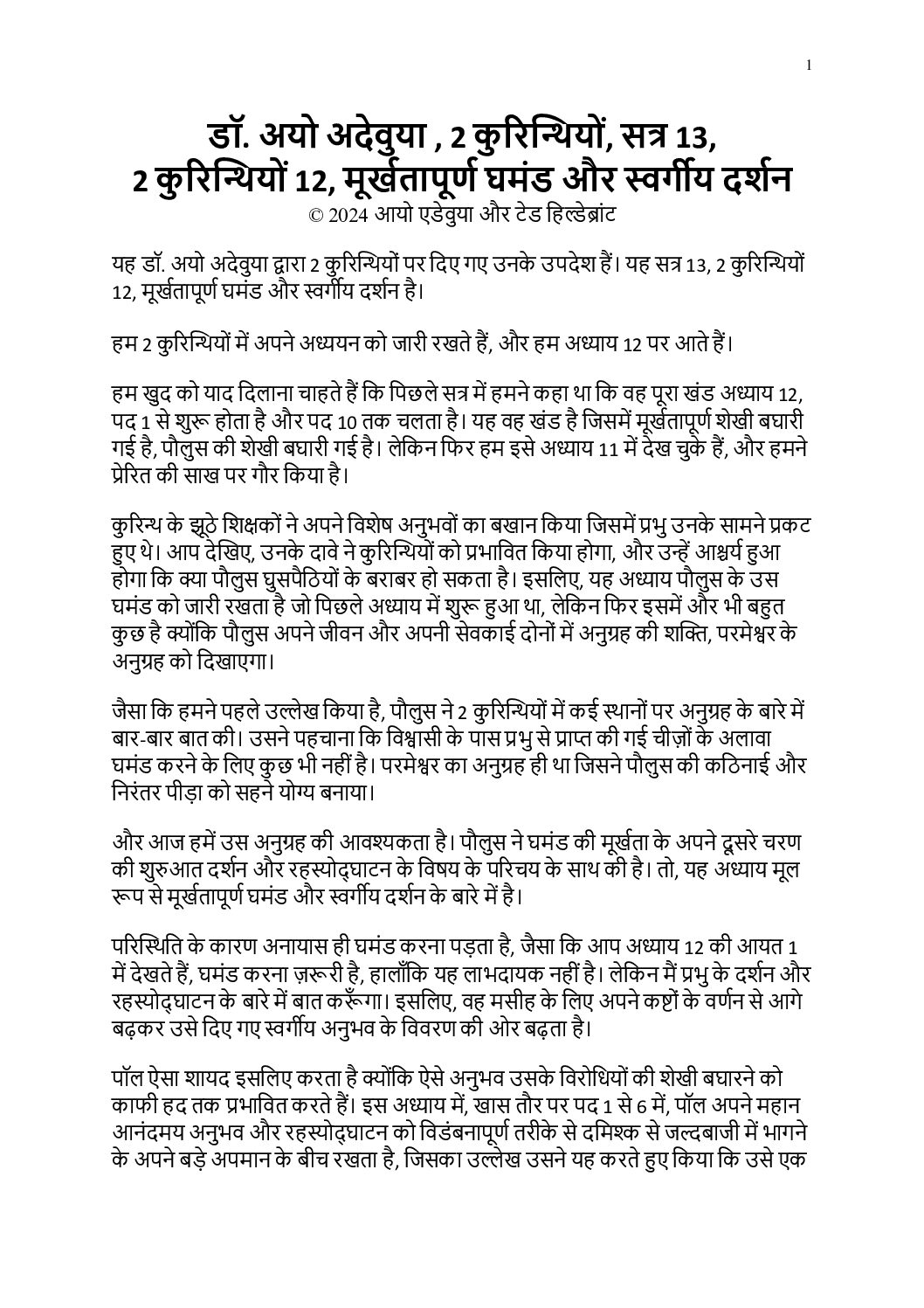 1

डॉ. अयो अदेवुया , 2 कुरिन्थियों, सत्र 13, 2 कुरिन्थियों 12, मूर्खतापूर्ण घमंड और स्वर्गीय दर्शन

© 2024 आयो एडेवुया और टेड हिल्डेब्रांट

यह डॉ. अयो अदेवुया द्वारा 2 कुरिन्थियों पर दिए गए उनके उपदेश हैं। यह सत्र 13, 2 कुरिन्थियों 12, मूर्खतापूर्ण घमंड और स्वर्गीय दर्शन है।

हम 2 कुरिन्थियों में अपने अध्ययन को जारी रखते हैं, और हम अध्याय 12 पर आते हैं।

हम खुद को याद दिलाना चाहते हैं कि पिछले सत्र में हमने कहा था कि वह पूरा खंड अध्याय 12, पद 1 से शुरू होता है और पद 10 तक चलता है। यह वह खंड है जिसमें मूर्खतापूर्ण शेखी बघारी गई है, पौलुस की शेखी बघारी गई है। लेकिन फिर हम इसे अध्याय 11 में देख चुके हैं, और हमने प्रेरित की साख पर गौर किया है।

कुरिन्थ के झूठे शिक्षकों ने अपने विशेष अनुभवों का बखान किया जिसमें प्रभु उनके सामने प्रकट हुए थे। आप देखिए, उनके दावे ने कुरिन्थियों को प्रभावित किया होगा, और उन्हें आश्चर्य हुआ होगा कि क्या पौलुस घुसपैठियों के बराबर हो सकता है। इसलिए, यह अध्याय पौलुस के उस घमंड को जारी रखता है जो पिछले अध्याय में शुरू हुआ था, लेकिन फिर इसमें और भी बहुत कुछ है क्योंकि पौलुस अपने जीवन और अपनी सेवकाई दोनों में अनुग्रह की शक्ति, परमेश्वर के अनुग्रह को दिखाएगा।

जैसा कि हमने पहले उल्लेख किया है, पौलुस ने 2 कुरिन्थियों में कई स्थानों पर अनुग्रह के बारे में बार-बार बात की। उसने पहचाना कि विश्वासी के पास प्रभु से प्राप्त की गई चीज़ों के अलावा घमंड करने के लिए कुछ भी नहीं है। परमेश्वर का अनुग्रह ही था जिसने पौलुस की कठिनाई और निरंतर पीड़ा को सहने योग्य बनाया।

और आज हमें उस अनुग्रह की आवश्यकता है। पौलुस ने घमंड की मूर्खता के अपने दूसरे चरण की शुरुआत दर्शन और रहस्योद्घाटन के विषय के परिचय के साथ की है। तो, यह अध्याय मूल रूप से मूर्खतापूर्ण घमंड और स्वर्गीय दर्शन के बारे में है।

परिस्थिति के कारण अनायास ही घमंड करना पड़ता है, जैसा कि आप अध्याय 12 की आयत 1 में देखते हैं, घमंड करना ज़रूरी है, हालाँकि यह लाभदायक नहीं है। लेकिन मैं प्रभु के दर्शन और रहस्योद्घाटन के बारे में बात करूँगा। इसलिए, वह मसीह के लिए अपने कष्टों के वर्णन से आगे बढ़कर उसे दिए गए स्वर्गीय अनुभव के विवरण की ओर बढ़ता है।

पॉल ऐसा शायद इसलिए करता है क्योंकि ऐसे अनुभव उसके विरोधियों की शेखी बघारने को काफी हद तक प्रभावित करते हैं। इस अध्याय में, खास तौर पर पद 1 से 6 में, पॉल अपने महान आनंदमय अनुभव और रहस्योद्घाटन को विडंबनापूर्ण तरीके से दमिश्क से जल्दबाजी में भागने के अपने बड़े अपमान के बीच रखता है, जिसका उल्लेख उसने यह करते हुए किया कि उसे एक